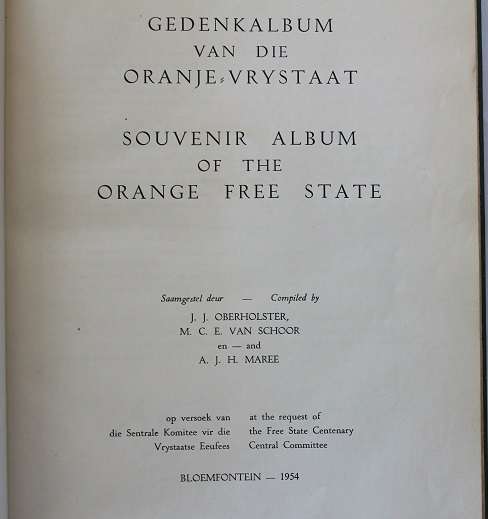 GEDENKALBUM
VAN DIE
ORANJE-VRYSTAAT

SOUVENIR ALBUM
OF THE
ORANGE FREE STATE

Saamgestel deur — Compiled by
J. J. OBERHOLSTER,
M. C. E. VAN SCHOOR
en — and
A. J. H. MAREE

op versoek van
die Sentrale Komitee vir die
Vrystaatse Eeufees

at the request of
the Free State Centenary
Central Committee

BLOEMFONTEIN — 1954